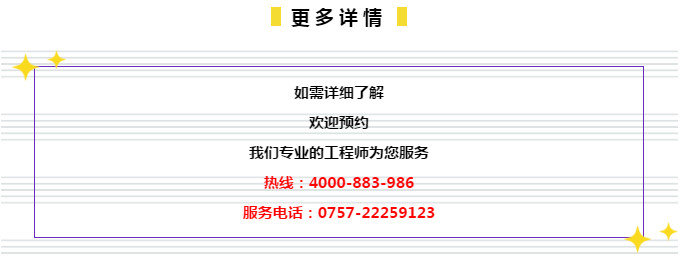 更多详情

如需详细了解

欢迎预约

我们专业的工程师为您服务

热线：4000-883-986

服务电话：0757-22259123